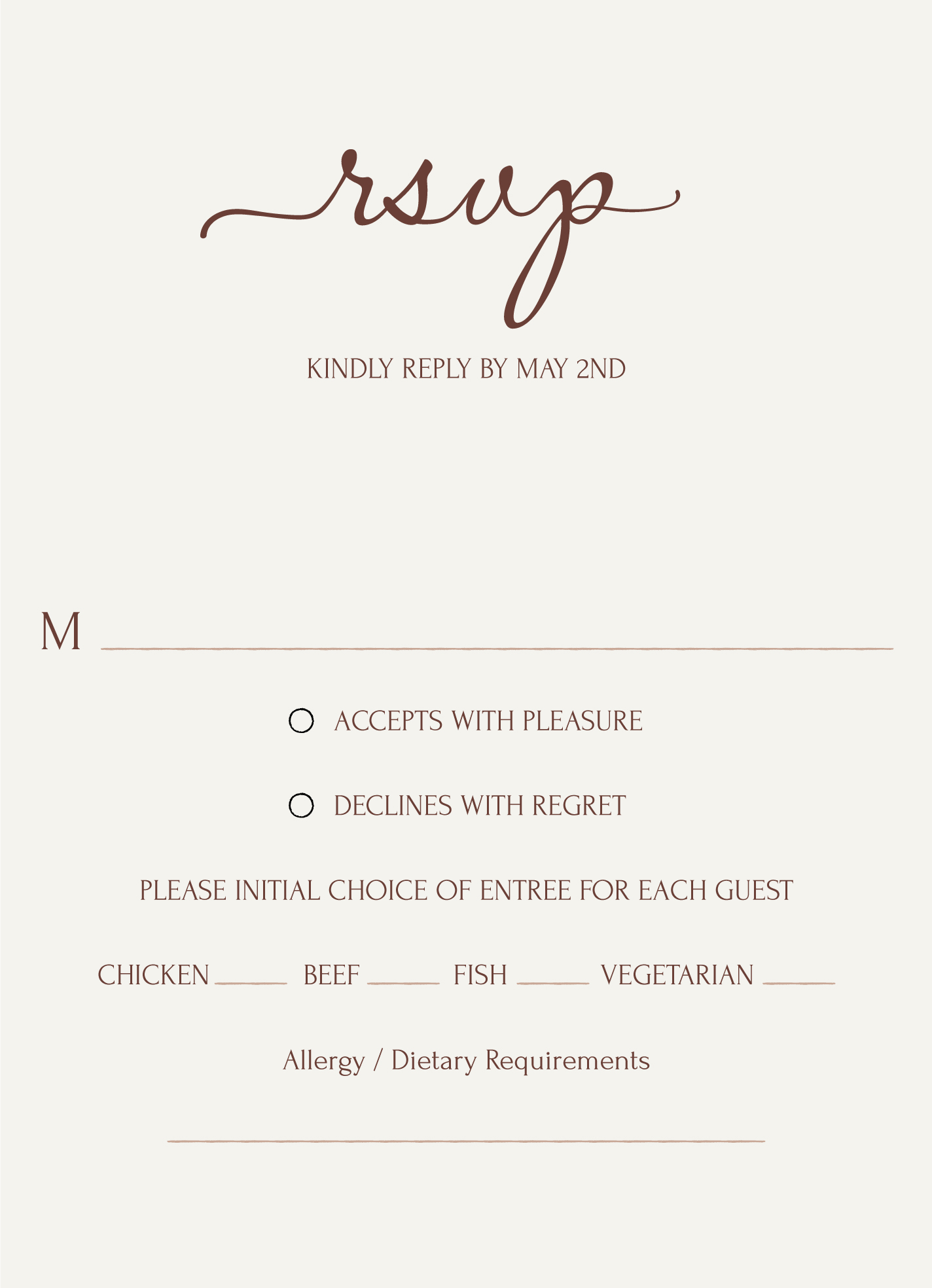 rsvp

KINDLY REPLY BY MAY 2ND

M ____

☐ ACCEPTS WITH PLEASURE

☐ DECLINES WITH REGRET

PLEASE INITIAL CHOICE OF ENTREE FOR EACH GUEST

CHICKEN ____ BEEF ____ FISH ____ VEGETARIAN ____

Allergy / Dietary Requirements

____